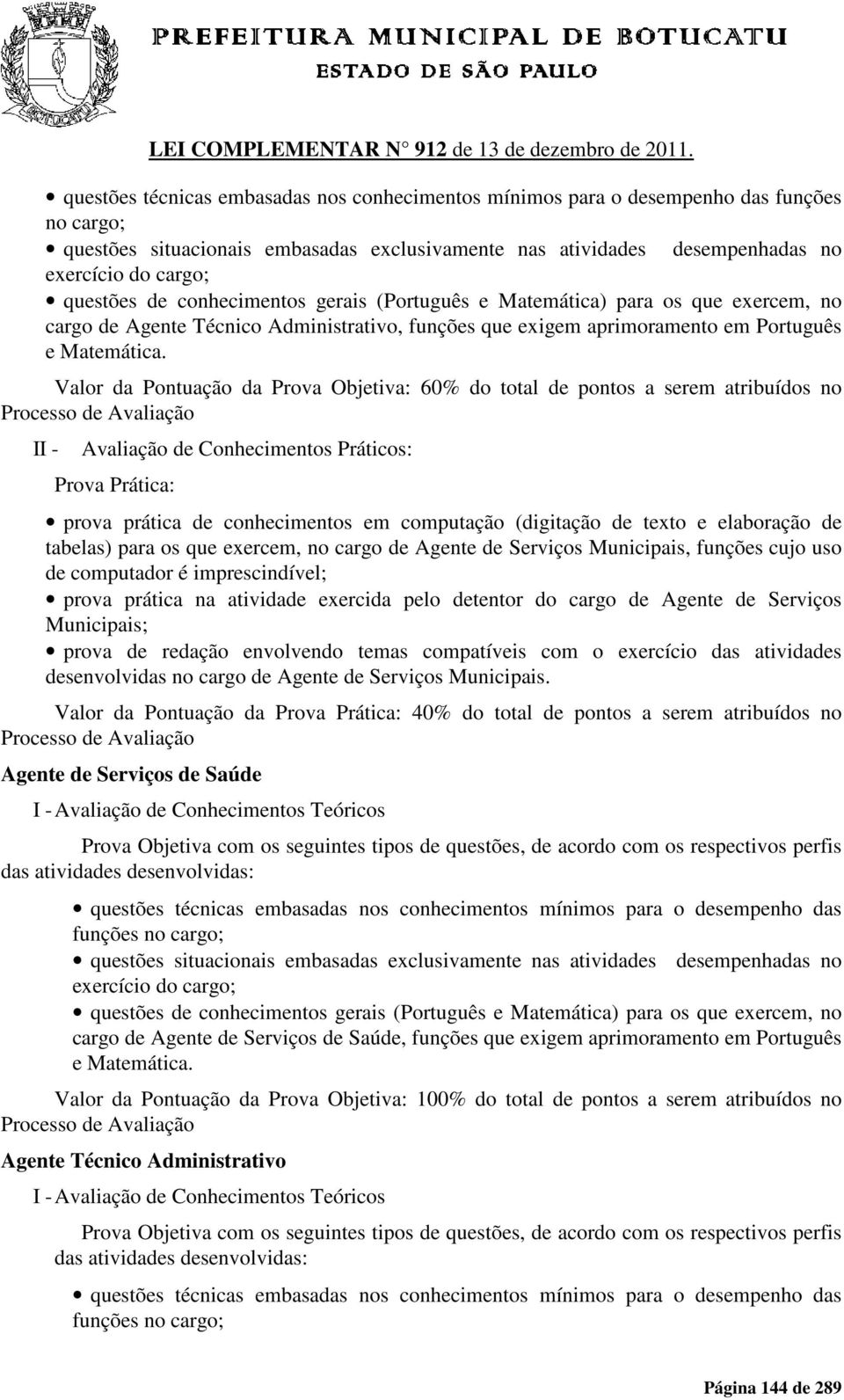 PREFEITURA MUNICIPAL DE BOTUCATU
ESTADO DE SÃO PAULO

LEI COMPLEMENTAR N° 912 de 13 de dezembro de 2011.

• questões técnicas embasadas nos conhecimentos mínimos para o desempenho das funções no cargo;
• questões situacionais embasadas exclusivamente nas atividades desempenhadas no exercício do cargo;
• questões de conhecimentos gerais (Português e Matemática) para os que exercem, no cargo de Agente Técnico Administrativo, funções que exigem aprimoramento em Português e Matemática.

Valor da Pontuação da Prova Objetiva: 60% do total de pontos a serem atribuídos no Processo de Avaliação

II - Avaliação de Conhecimentos Práticos:

Prova Prática:

• prova prática de conhecimentos em computação (digitação de texto e elaboração de tabelas) para os que exercem, no cargo de Agente de Serviços Municipais, funções cujo uso de computador é imprescindível;
• prova prática na atividade exercida pelo detentor do cargo de Agente de Serviços Municipais;
• prova de redação envolvendo temas compatíveis com o exercício das atividades desenvolvidas no cargo de Agente de Serviços Municipais.

Valor da Pontuação da Prova Prática: 40% do total de pontos a serem atribuídos no Processo de Avaliação

Agente de Serviços de Saúde

I - Avaliação de Conhecimentos Teóricos

Prova Objetiva com os seguintes tipos de questões, de acordo com os respectivos perfis das atividades desenvolvidas:

• questões técnicas embasadas nos conhecimentos mínimos para o desempenho das funções no cargo;
• questões situacionais embasadas exclusivamente nas atividades desempenhadas no exercício do cargo;
• questões de conhecimentos gerais (Português e Matemática) para os que exercem, no cargo de Agente de Serviços de Saúde, funções que exigem aprimoramento em Português e Matemática.

Valor da Pontuação da Prova Objetiva: 100% do total de pontos a serem atribuídos no Processo de Avaliação

Agente Técnico Administrativo

I - Avaliação de Conhecimentos Teóricos

Prova Objetiva com os seguintes tipos de questões, de acordo com os respectivos perfis das atividades desenvolvidas:

• questões técnicas embasadas nos conhecimentos mínimos para o desempenho das funções no cargo;

Página 144 de 289